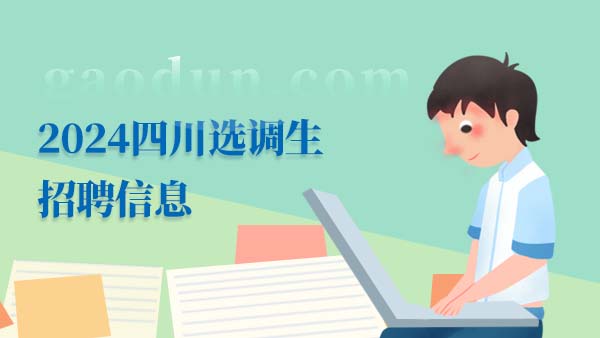 gaodun.com

2024四川选调生
招聘信息